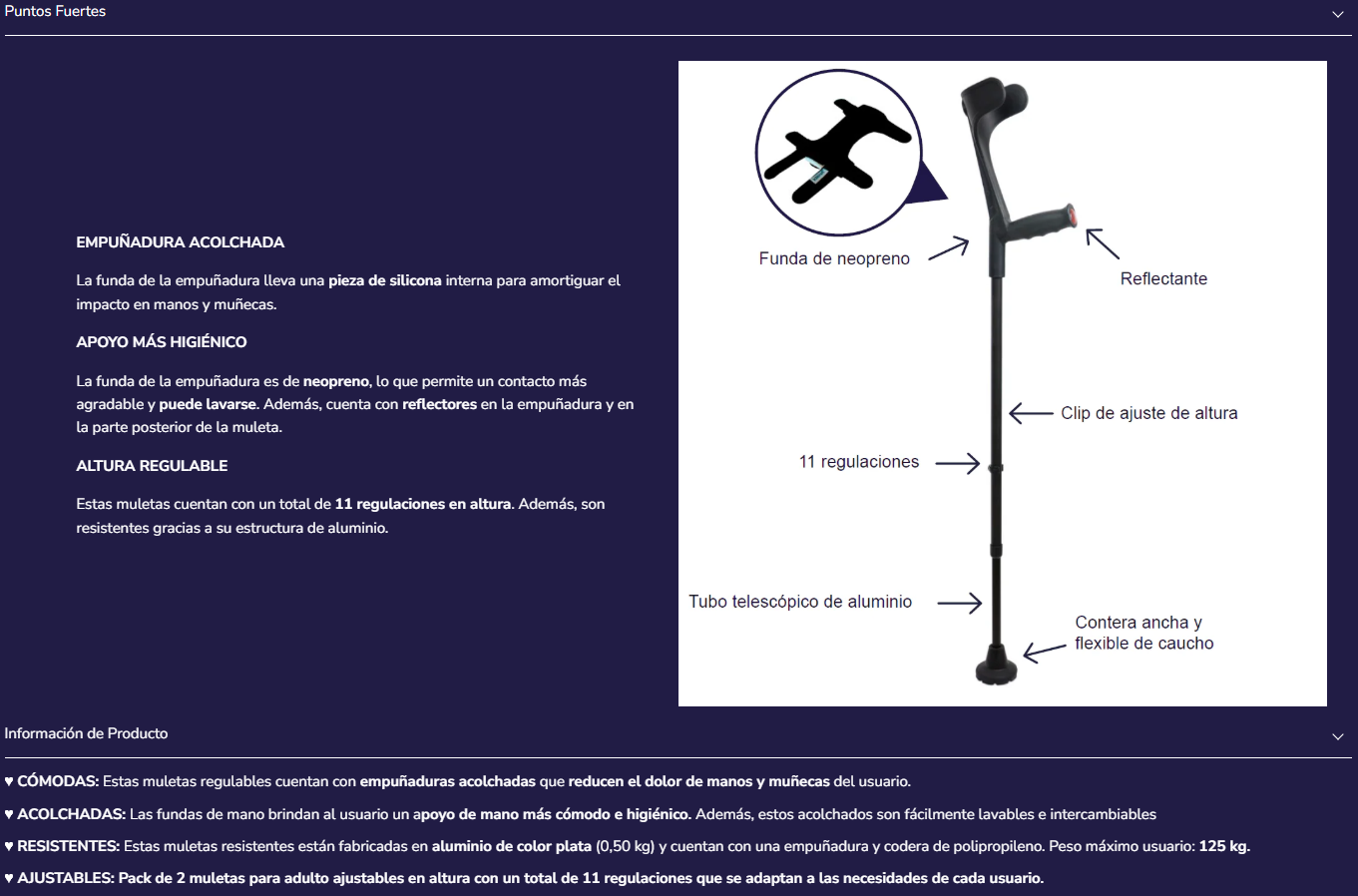 Puntos Fuertes

EMPUÑADURA ACOLCHADA

La funda de la empuñadura lleva una pieza de silicona interna para amortiguar el impacto en manos y muñecas.

APOYO MÁS HIGIÉNICO

La funda de la empuñadura es de neopreno, lo que permite un contacto más agradable y puede lavarse. Además, cuenta con reflectores en la empuñadura y en la parte posterior de la muleta.

ALTURA REGULABLE

Estas muletas cuentan con un total de 11 regulaciones en altura. Además, son resistentes gracias a su estructura de aluminio.

Funda de neopreno

Reflectante

Clip de ajuste de altura

11 regulaciones

Tubo telescópico de aluminio

Contera ancha y flexible de caucho

Información de Producto

♥ CÓMODAS: Estas muletas regulables cuentan con empuñaduras acolchadas que reducen el dolor de manos y muñecas del usuario.

♥ ACOLCHADAS: Las fundas de mano brindan al usuario un apoyo de mano más cómodo e higiénico. Además, estos acolchados son fácilmente lavables e intercambiables

♥ RESISTENTES: Estas muletas resistentes están fabricadas en aluminio de color plata (0,50 kg) y cuentan con una empuñadura y codera de polipropileno. Peso máximo usuario: 125 kg.

♥ AJUSTABLES: Pack de 2 muletas para adulto ajustables en altura con un total de 11 regulaciones que se adaptan a las necesidades de cada usuario.